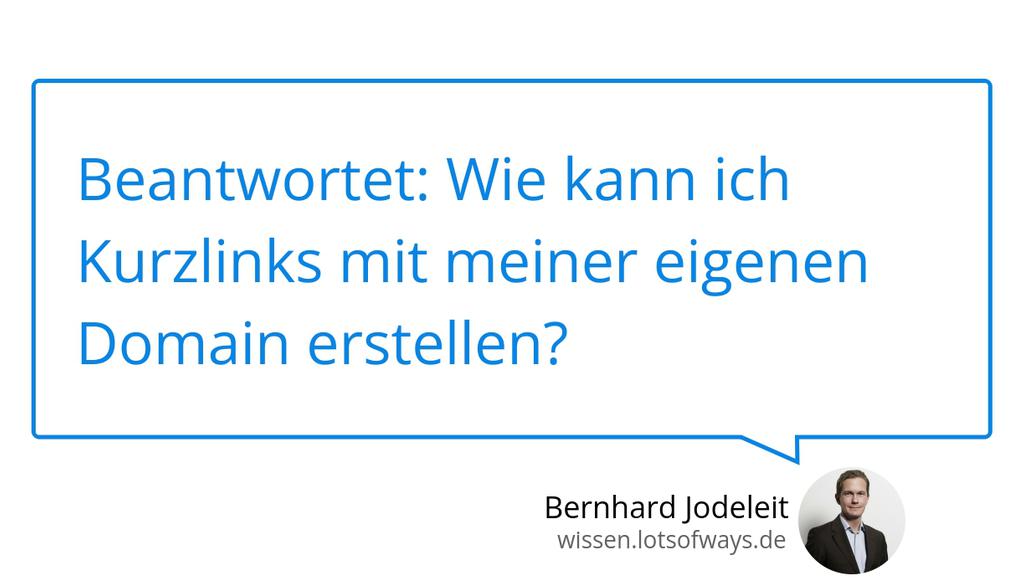 Beantwortet: Wie kann ich Kurzlinks mit meiner eigenen Domain erstellen?

Bernhard Jodeleit
wissen.lotsofways.de